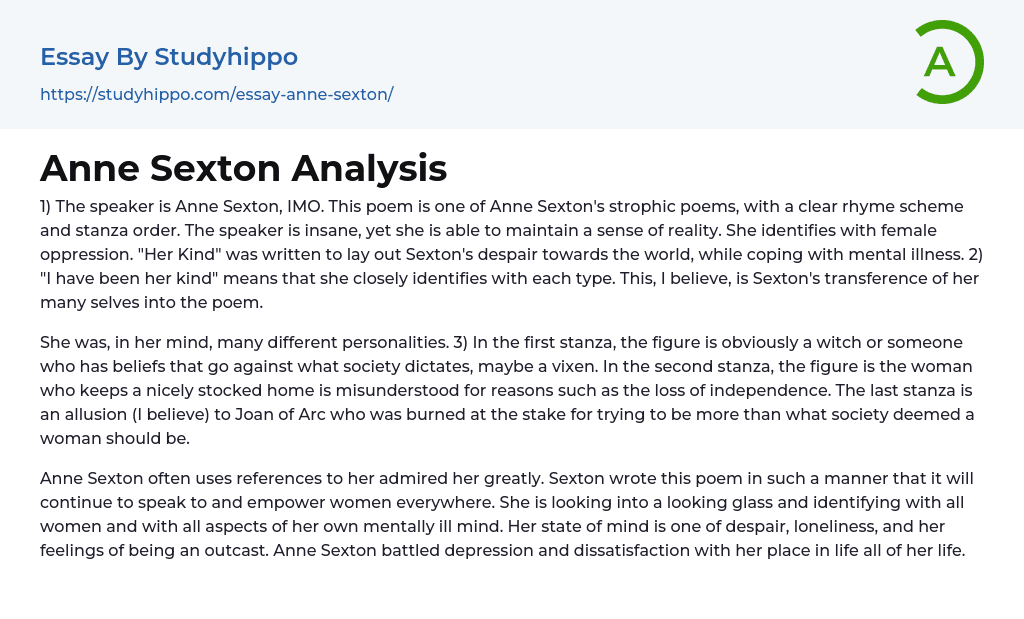 Essay By Studyhippo
https://studyhippo.com/essay-anne-sexton/

A

Anne Sexton Analysis

1) The speaker is Anne Sexton, IMO. This poem is one of Anne Sexton's strophic poems, with a clear rhyme scheme and stanza order. The speaker is insane, yet she is able to maintain a sense of reality. She identifies with female oppression. "Her Kind" was written to lay out Sexton's despair towards the world, while coping with mental illness. 2) "I have been her kind" means that she closely identifies with each type. This, I believe, is Sexton's transference of her many selves into the poem.

She was, in her mind, many different personalities. 3) In the first stanza, the figure is obviously a witch or someone who has beliefs that go against what society dictates, maybe a vixen. In the second stanza, the figure is the woman who keeps a nicely stocked home is misunderstood for reasons such as the loss of independence. The last stanza is an allusion (I believe) to Joan of Arc who was burned at the stake for trying to be more than what society deemed a woman should be.

Anne Sexton often uses references to her admired her greatly. Sexton wrote this poem in such a manner that it will continue to speak to and empower women everywhere. She is looking into a looking glass and identifying with all women and with all aspects of her own mentally ill mind. Her state of mind is one of despair, loneliness, and her feelings of being an outcast. Anne Sexton battled depression and dissatisfaction with her place in life all of her life.